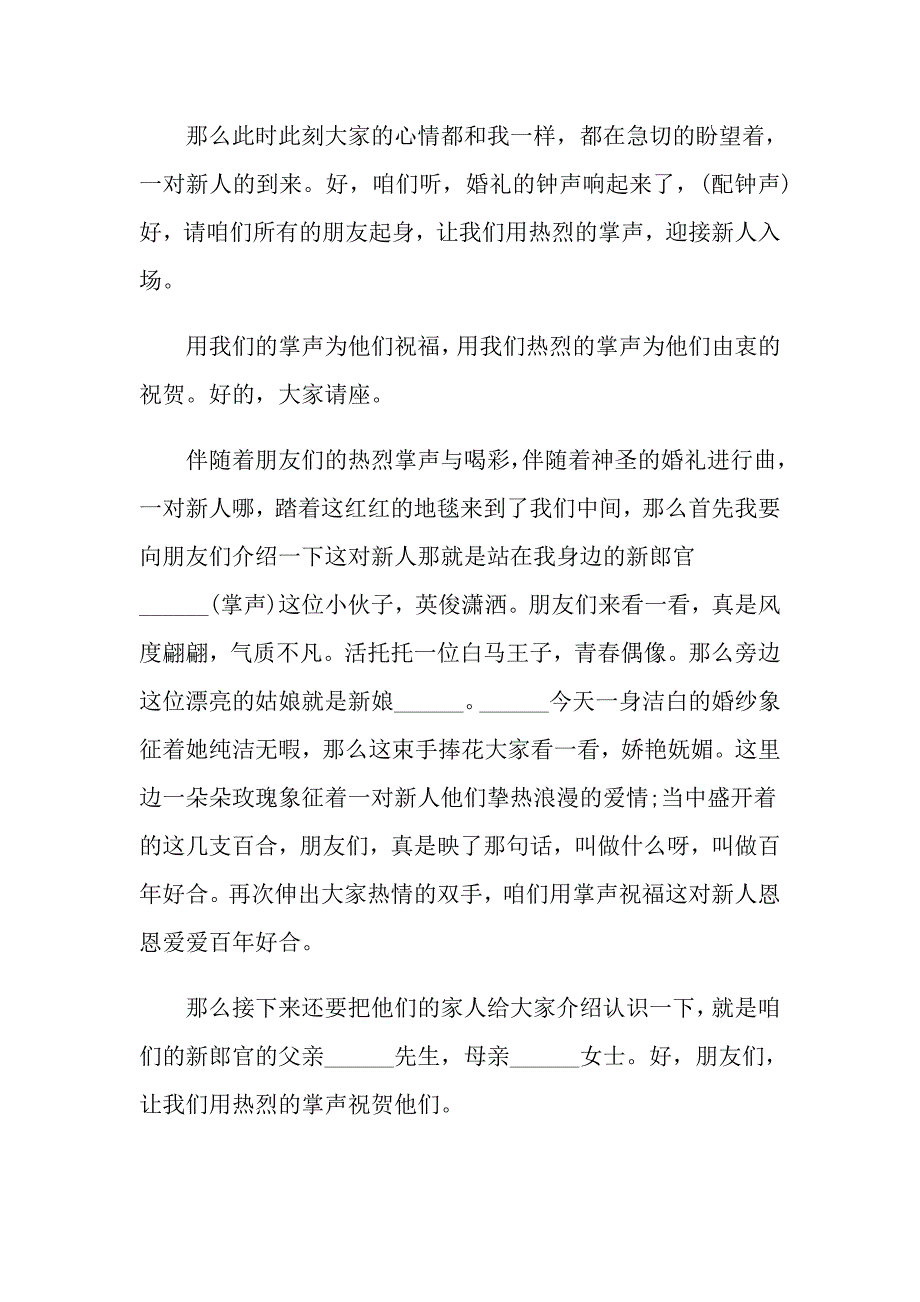 那么此时此刻大家的心情都和我一样，都在急切的盼望着，一对新人的到来。好，咱们听，婚礼的钟声响起来了，(配钟声)好，请咱们所有的朋友起身，让我们用热烈的掌声，迎接新人入场。

用我们的掌声为他们祝福，用我们热烈的掌声为他们由衷的祝贺。好的，大家请座。

伴随着朋友们的热烈掌声与喝彩，伴随着神圣的婚礼进行曲，一对新人哪，踏着这红红的地毯来到了我们中间，那么首先我要向朋友们介绍一下这对新人那就是站在我身边的新郎官______(掌声)这位小伙子，英俊潇洒。朋友们来看一看，真是风度翩翩，气质不凡。活托托一位白马王子，青春偶像。那么旁边这位漂亮的姑娘就是新娘______。______今天一身洁白的婚纱象征着她纯洁无暇，那么这束手捧花大家看一看，娇艳妩媚。这里边一朵朵玫瑰象征着一对新人他们挚热浪漫的爱情;当中盛开着的这几支百合，朋友们，真是映了那句话，叫做什么呀，叫做百年好合。再次伸出大家热情的双手，咱们用掌声祝福这对新人恩恩爱爱百年好合。

那么接下来还要把他们的家人给大家介绍认识一下，就是咱们的新郎官的父亲______先生，母亲______女士。好，朋友们，让我们用热烈的掌声祝贺他们。